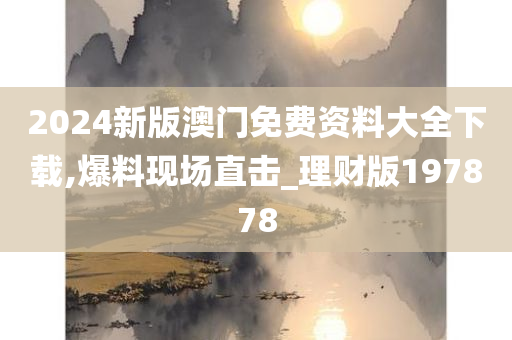 2024新版澳门免费资料大全下载,爆料现场直击_理财版197878